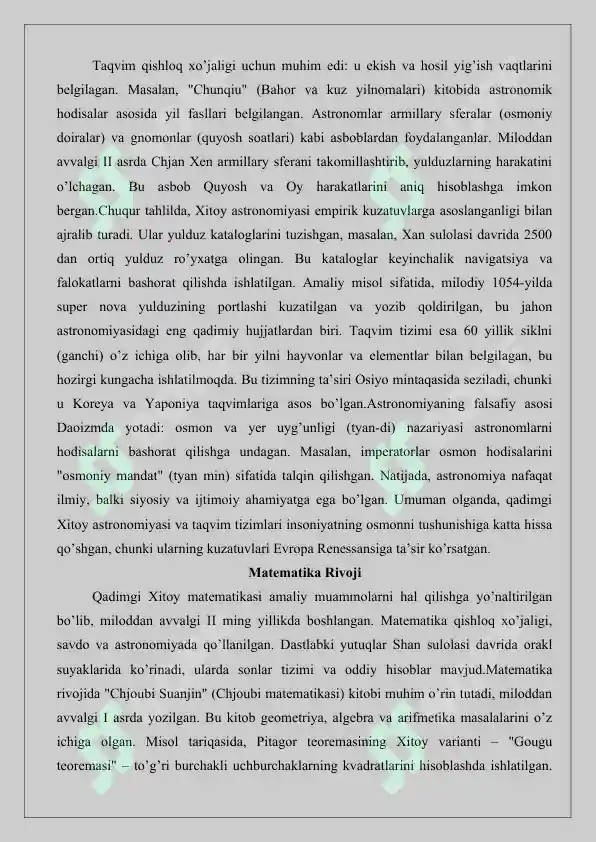 Taqvim qishloq xo'jaligi uchun muhim edi: u ekish va hosil yig'ish vaqtlarini belgilagan. Masalan, "Chunqiu" (Bahor va kuz yilnomalari) kitobida astronomik hodisalar asosida yil fasllari belgilangan. Astronomlar armillary sferalar (osmoniy doiralar) va gnomonlar (quyosh soatlari) kabi asboblardan foydalanganlar. Miloddan avvalgi II asrda Chjan Xen armillary sferani takomillashtirib, yulduzlarning harakatini o'lchagan. Bu asbob Quyosh va Oy harakatlarini aniq hisoblashga imkon bergan.Chuqur tahlilda, Xitoy astronomiyasi empirik kuzatuvlarga asoslanganligi bilan ajralib turadi. Ular yulduz kataloglarini tuzishgan, masalan, Xan sulolasi davrida 2500 dan ortiq yulduz ro'yxatga olingan. Bu kataloglar keyinchalik navigatsiya va falokatlarni bashorat qilishda ishlatilgan. Amaliy misol sifatida, milodiy 1054-yilda super nova yulduzining portlashi kuzatilgan va yozib qoldirilgan, bu jahon astronomiyasidagi eng qadimiy hujjatlardan biri. Taqvim tizimi esa 60 yillik siklni (ganchi) o'z ichiga olib, har bir yilni hayvonlar va elementlar bilan belgilagan, bu hozirgi kungacha ishlatilmoqda. Bu tizimning ta'siri Osiyo mintaqasida seziladi, chunki u Koreya va Yaponiya taqvimlariga asos bo'lgan.Astronomiyaning falsafiy asosi Daoizmda yotadi: osmon va yer uyg'unligi (tyan-di) nazariyasi astronomlarni hodisalarni bashorat qilishga undagan. Masalan, imperatorlar osmon hodisalarini "osmoniy mandat" (tyan min) sifatida talqin qilishgan. Natijada, astronomiya nafaqat ilmiy, balki siyosiy va ijtimoiy ahamiyatga ega bo'lgan. Umuman olganda, qadimgi Xitoy astronomiyasi va taqvim tizimlari insoniyatning osmonni tushunishiga katta hissa qo'shgan, chunki ularning kuzatuvlari Evropa Renessansiga ta'sir ko'rsatgan.

Matematika Rivoji

Qadimgi Xitoy matematikasi amaliy muammolarni hal qilishga yo'naltirilgan bo'lib, miloddan avvalgi II ming yillikda boshlangan. Matematika qishloq xo'jaligi, savdo va astronomiyada qo'llanilgan. Dastlabki yutuqlar Shan sulolasi davrida orakl suyaklarida ko'rinadi, ularda sonlar tizimi va oddiy hisoblar mavjud.Matematika rivojida "Chjoubi Suanjin" (Chjoubi matematikasi) kitobi muhim o'rin tutadi, miloddan avvalgi I asrda yozilgan. Bu kitob geometriya, algebra va arifmetika masalalarini o'z ichiga olgan. Misol tariqasida, Pitagor teoremasining Xitoy varianti – "Gougu teoremasi" – to'g'ri burchakli uchburchaklarning kvadratlarini hisoblashda ishlatilgan.